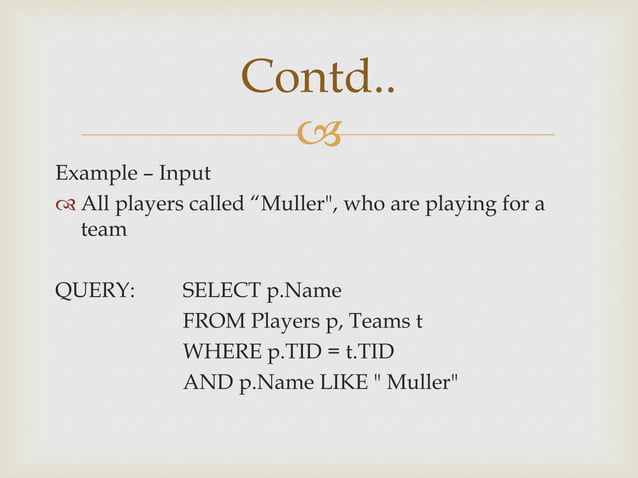 Contd..

Example – Input

All players called “Muller", who are playing for a team

QUERY: SELECT p.Name
FROM Players p, Teams t
WHERE p.TID = t.TID
AND p.Name LIKE " Muller"